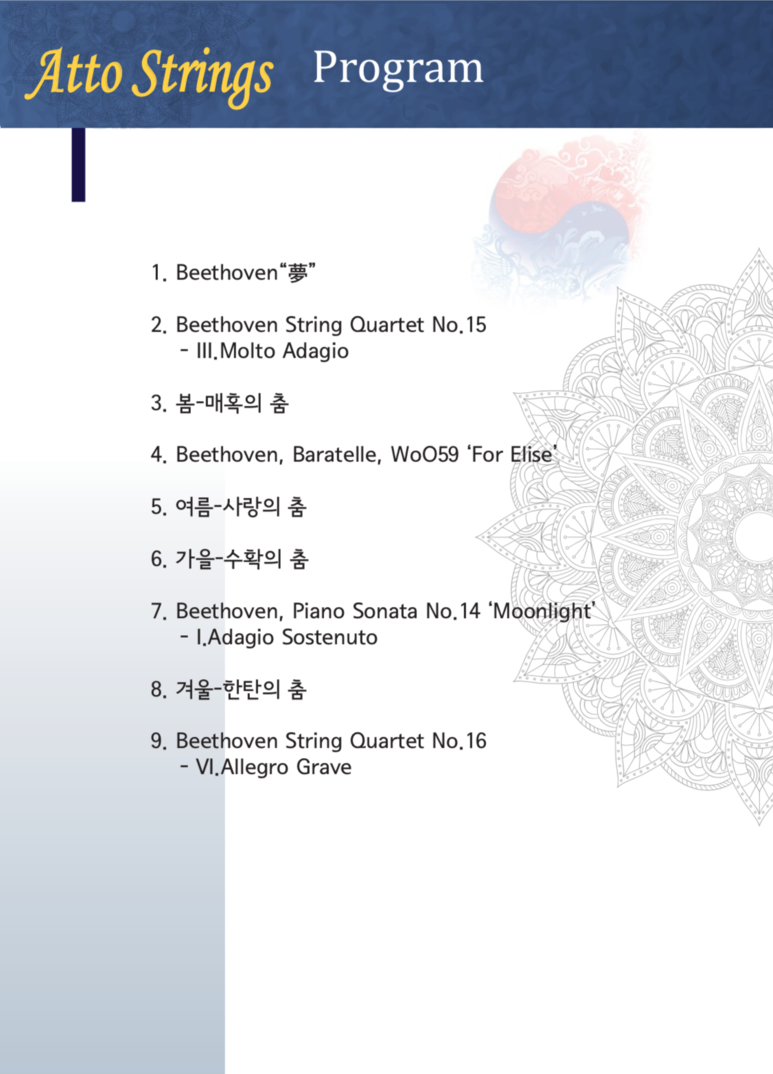 Atto Strings Program

1. Beethoven"夢"

2. Beethoven String Quartet No.15
- III.Molto Adagio

3. 봄-매혹의 춤

4. Beethoven, Baratelle, WoO59 'For Elise'

5. 여름-사랑의 춤

6. 가을-수확의 춤

7. Beethoven, Piano Sonata No.14 'Moonlight'
- I.Adagio Sostenuto

8. 겨울-한탄의 춤

9. Beethoven String Quartet No.16
- VI.Allegro Grave